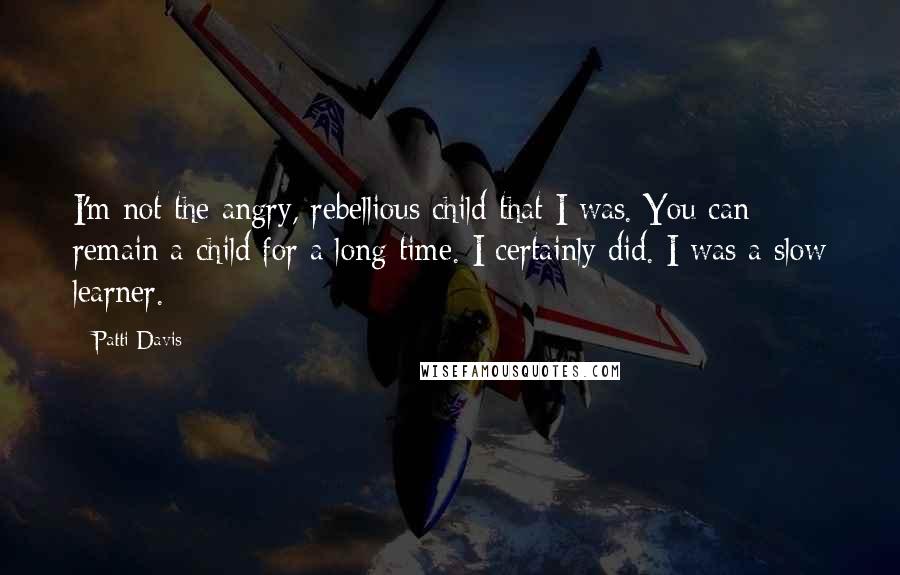 I'm not the angry, rebellious child that I was. You can remain a child for a long time. I certainly did. I was a slow learner.

Patti Davis

WISEFAMOUSQUOTES.COM